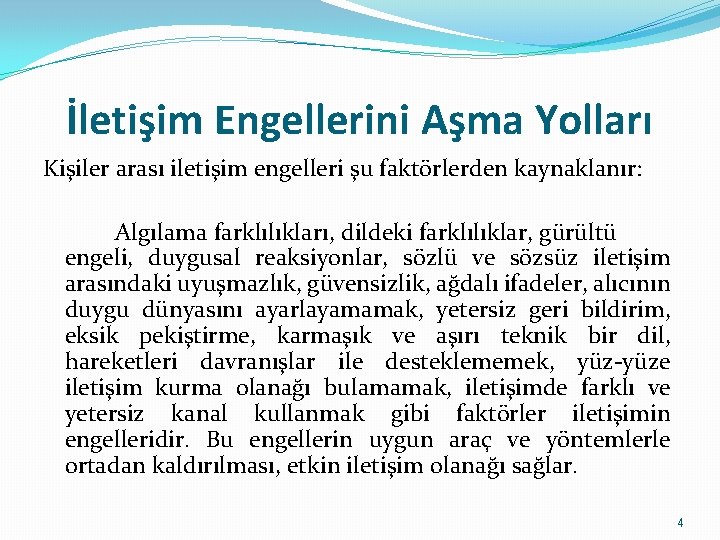 İletişim Engellerini Aşma Yolları

Kişiler arası iletişim engelleri şu faktörlerden kaynaklanır:

Algılama farklılıkları, dildeki farklılıklar, gürültü engeli, duygusal reaksiyonlar, sözlü ve sözsüz iletişim arasındaki uyuşmazlık, güvensizlik, ağdalı ifadeler, alıcının duygu dünyasını ayarlayamamak, yetersiz geri bildirim, eksik pekiştirme, karmaşık ve aşırı teknik bir dil, hareketleri davranışlar ile desteklememek, yüz-yüze iletişim kurma olanağı bulamamak, iletişimde farklı ve yetersiz kanal kullanmak gibi faktörler iletişimin engelleridir. Bu engellerin uygun araç ve yöntemlerle ortadan kaldırılması, etkin iletişim olanağı sağlar.

4